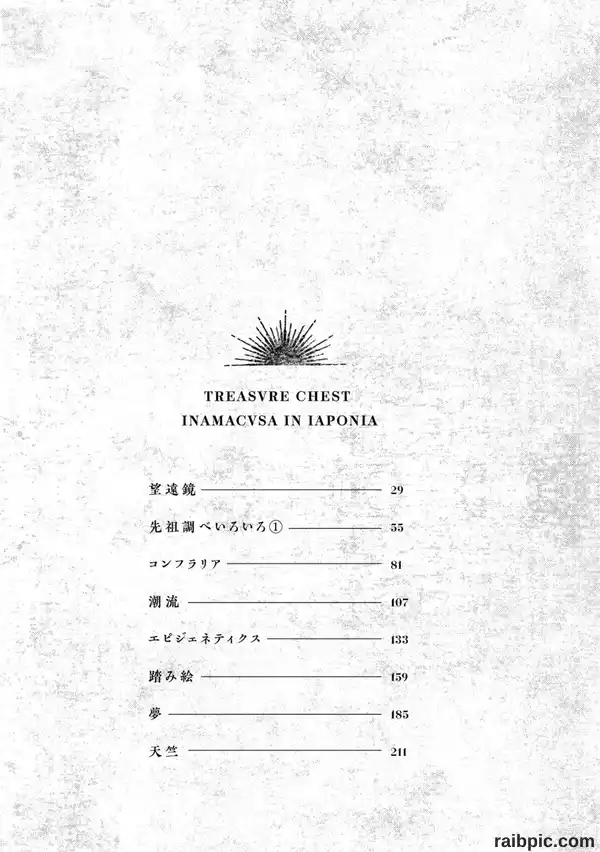 TREASVRE CHEST
INAMACVSA IN IAPONIA

望遠鏡 29
先祖調べいろいろ① 55
コンフラリア 81
潮流 107
エピジェネティクス 133
踏み絵 159
夢 185
天竺 211

raibpic.com